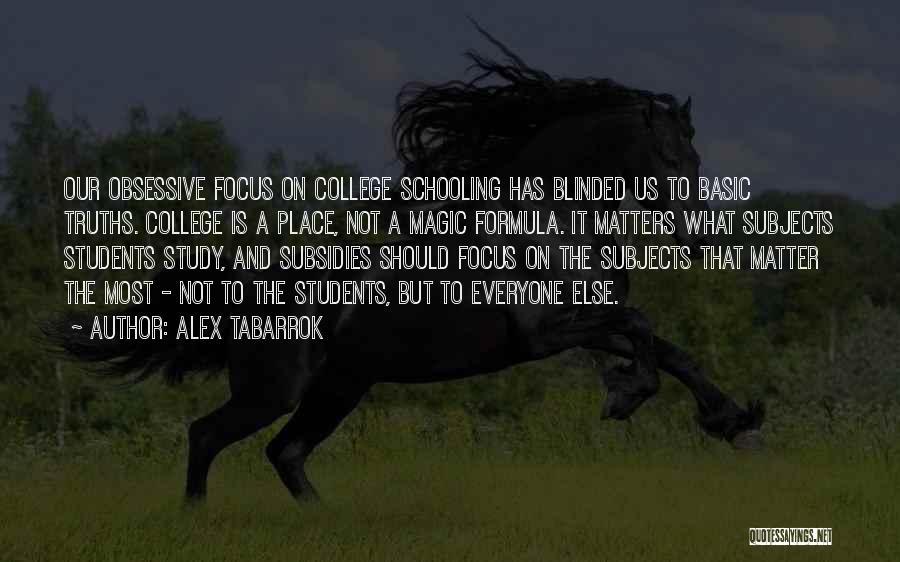 OUR OBSESSIVE FOCUS ON COLLEGE SCHOOLING HAS BLINDED US TO BASIC TRUTHS. COLLEGE IS A PLACE, NOT A MAGIC FORMULA. IT MATTERS WHAT SUBJECTS STUDENTS STUDY, AND SUBSIDIES SHOULD FOCUS ON THE SUBJECTS THAT MATTER THE MOST - NOT TO THE STUDENTS, BUT TO EVERYONE ELSE.

~ AUTHOR: ALEX TABARROK

QUOTESSAYINGS.NET